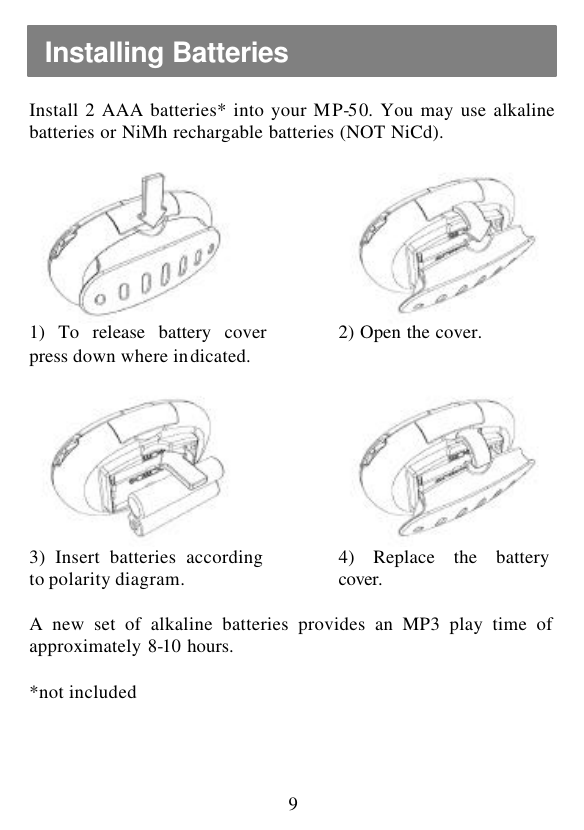 Installing Batteries

Install 2 AAA batteries* into your MP-50. You may use alkaline batteries or NiMh rechargable batteries (NOT NiCd).

1) To release battery cover press down where indicated.

2) Open the cover.

3) Insert batteries according to polarity diagram.

4) Replace the battery cover.

A new set of alkaline batteries provides an MP3 play time of approximately 8-10 hours.

*not included

9